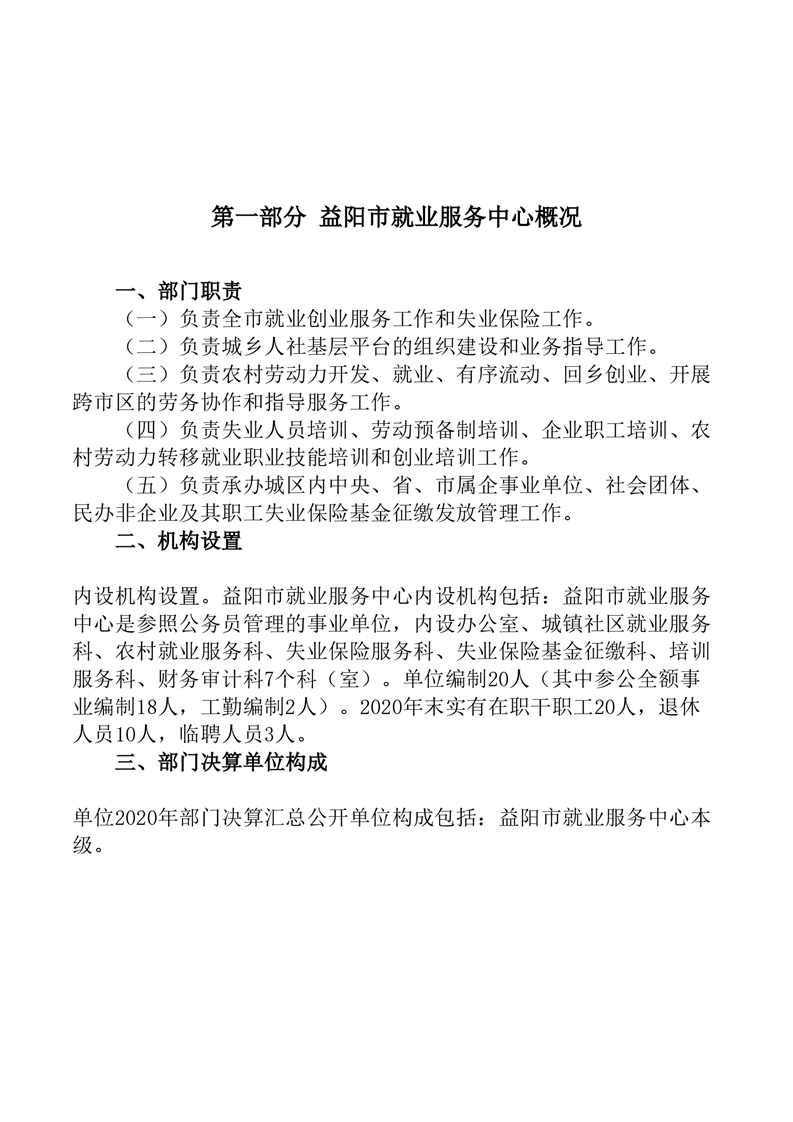 第一部分 益阳市就业服务中心概况

一、部门职责

（一）负责全市就业创业服务工作和失业保险工作。

（二）负责城乡人社基层平台的组织建设和业务指导工作。

（三）负责农村劳动力开发、就业、有序流动、回乡创业、开展跨市区的劳务协作和指导服务工作。

（四）负责失业人员培训、劳动预备制培训、企业职工培训、农村劳动力转移就业职业技能培训和创业培训工作。

（五）负责承办城区内中央、省、市属企事业单位、社会团体、民办非企业及其职工失业保险基金征缴发放管理工作。

二、机构设置

内设机构设置。益阳市就业服务中心内设机构包括：益阳市就业服务中心是参照公务员管理的事业单位，内设办公室、城镇社区就业服务科、农村就业服务科、失业保险服务科、失业保险基金征缴科、培训服务科、财务审计科7个科（室）。单位编制20人（其中参公全额事业编制18人，工勤编制2人）。2020年末实有在职干职工20人，退休人员10人，临聘人员3人。

三、部门决算单位构成

单位2020年部门决算汇总公开单位构成包括：益阳市就业服务中心本级。